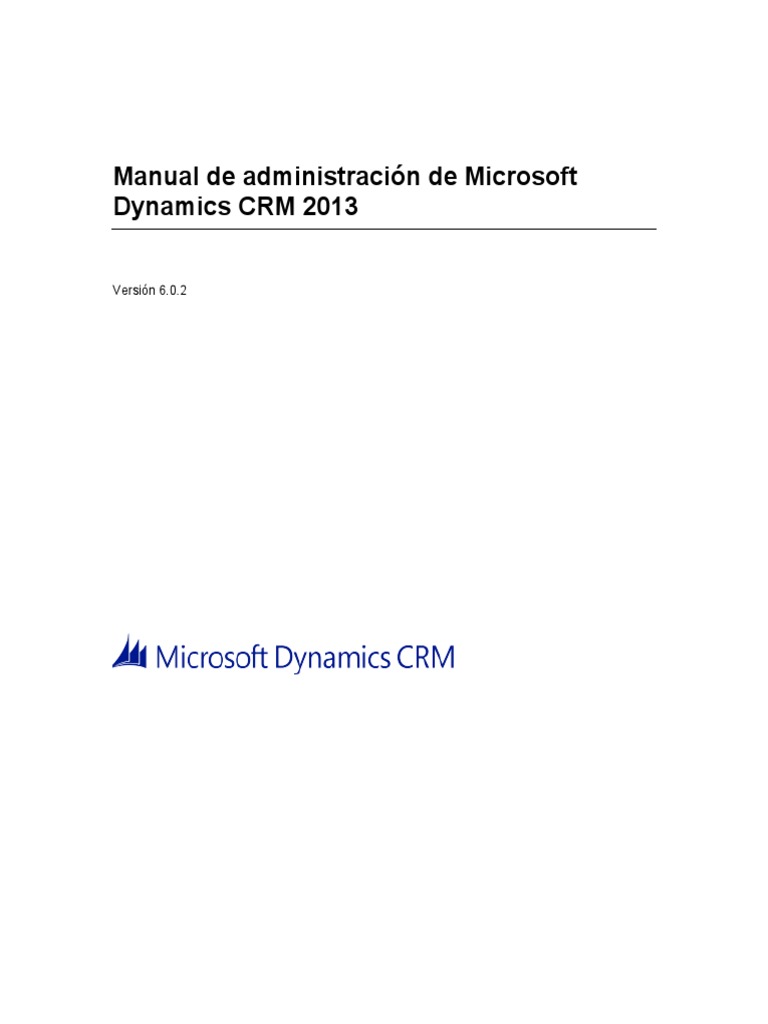 Manual de administración de Microsoft Dynamics CRM 2013

Versión 6.0.2

Microsoft Dynamics CRM